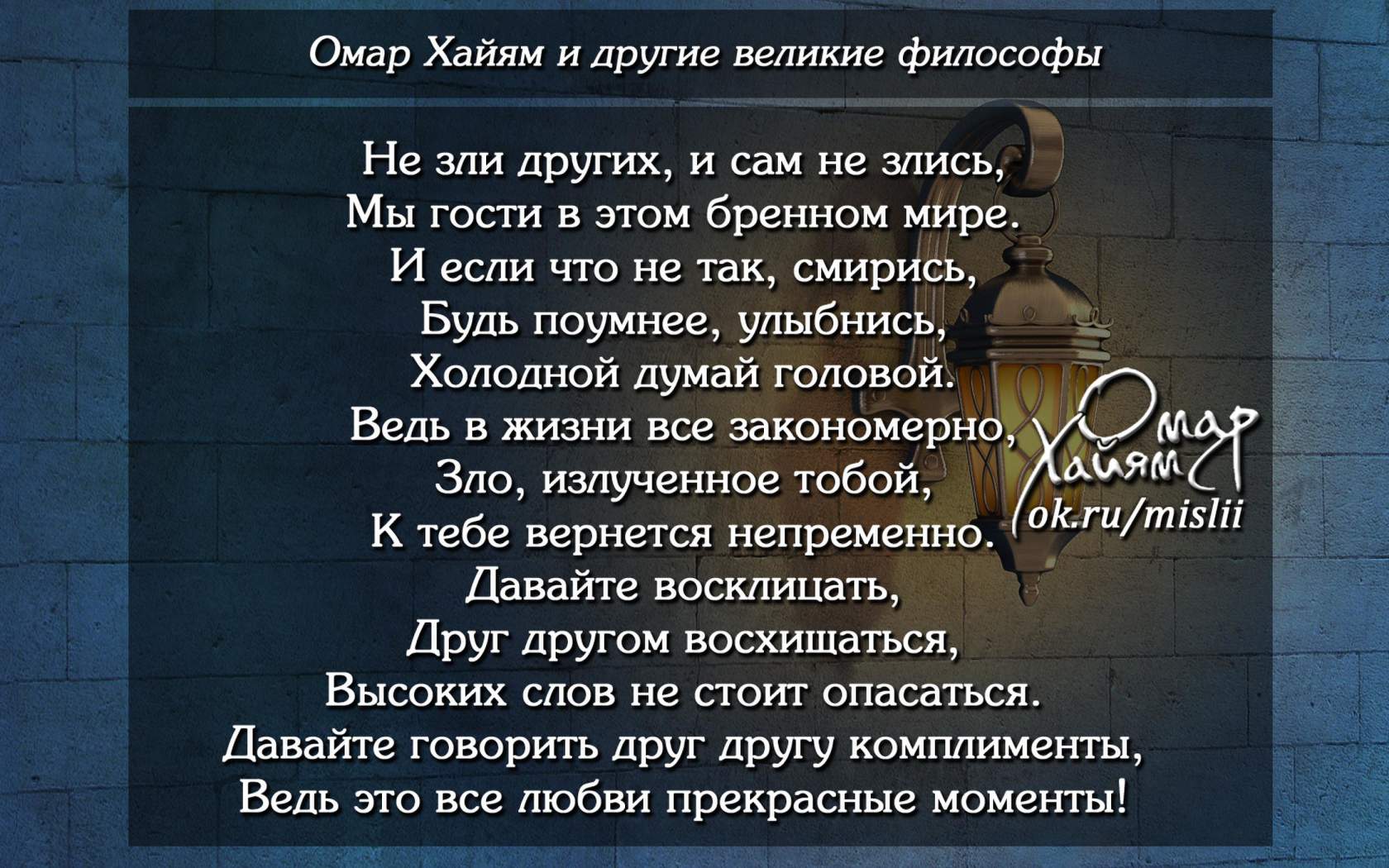 Омар Хайям и другие великие философы

Не зли других, и сам не злись,
Мы гости в этом бренном мире.
И если что не так, смирись,
Будь поумнее, улыбнись,
Холодной думай головой.
Ведь в жизни все закономерно,
Зло, излученное тобой,
К тебе вернется непременно.
Давайте восклицать,
Друг другом восхищаться,
Высоких слов не стоит опасаться.
Давайте говорить друг другу комплименты,
Ведь это все любви прекрасные моменты!

Омар Хайям
ok.ru/mislii